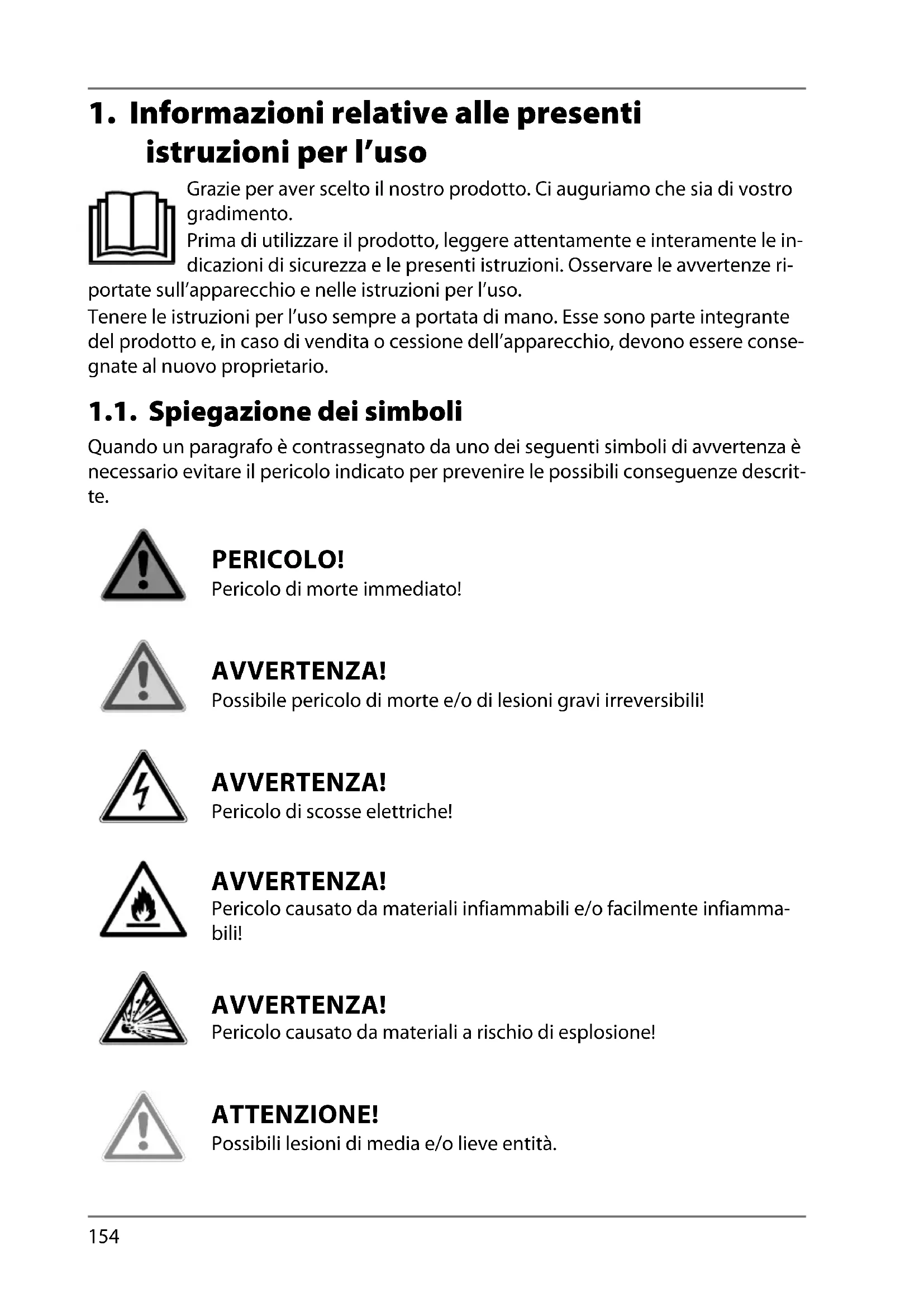 1. Informazioni relative alle presenti istruzioni per l'uso

Grazie per aver scelto il nostro prodotto. Ci auguriamo che sia di vostro gradimento.
Prima di utilizzare il prodotto, leggere attentamente e interamente le indicazioni di sicurezza e le presenti istruzioni. Osservare le avvertenze riportate sull'apparecchio e nelle istruzioni per l'uso.
Tenere le istruzioni per l'uso sempre a portata di mano. Esse sono parte integrante del prodotto e, in caso di vendita o cessione dell'apparecchio, devono essere consegnate al nuovo proprietario.

1.1. Spiegazione dei simboli

Quando un paragrafo è contrassegnato da uno dei seguenti simboli di avvertenza è necessario evitare il pericolo indicato per prevenire le possibili conseguenze descritte.

PERICOLO!
Pericolo di morte immediato!

AVVERTENZA!
Possibile pericolo di morte e/o di lesioni gravi irreversibili!

AVVERTENZA!
Pericolo di scosse elettriche!

AVVERTENZA!
Pericolo causato da materiali infiammabili e/o facilmente infiammabili!

AVVERTENZA!
Pericolo causato da materiali a rischio di esplosione!

ATTENZIONE!
Possibili lesioni di media e/o lieve entità.

154